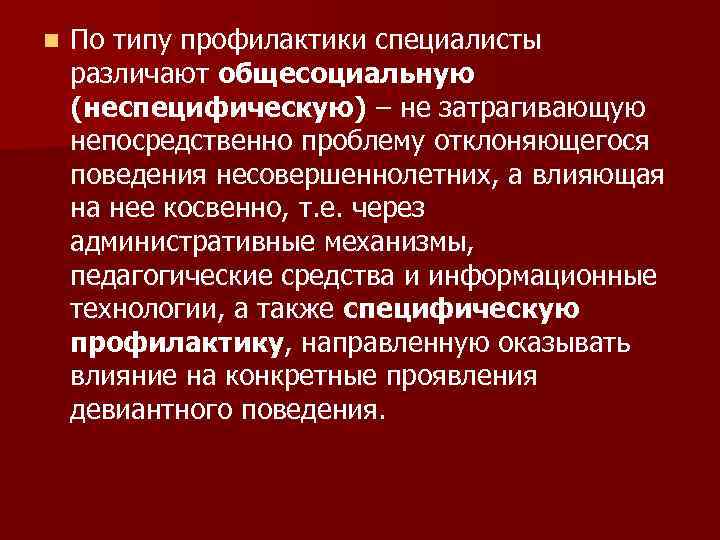 По типу профилактики специалисты различают общесоциальную (неспецифическую) – не затрагивающую непосредственно проблему отклоняющегося поведения несовершеннолетних, а влияющая на нее косвенно, т.е. через административные механизмы, педагогические средства и информационные технологии, а также специфическую профилактику, направленную оказывать влияние на конкретные проявления девиантного поведения.